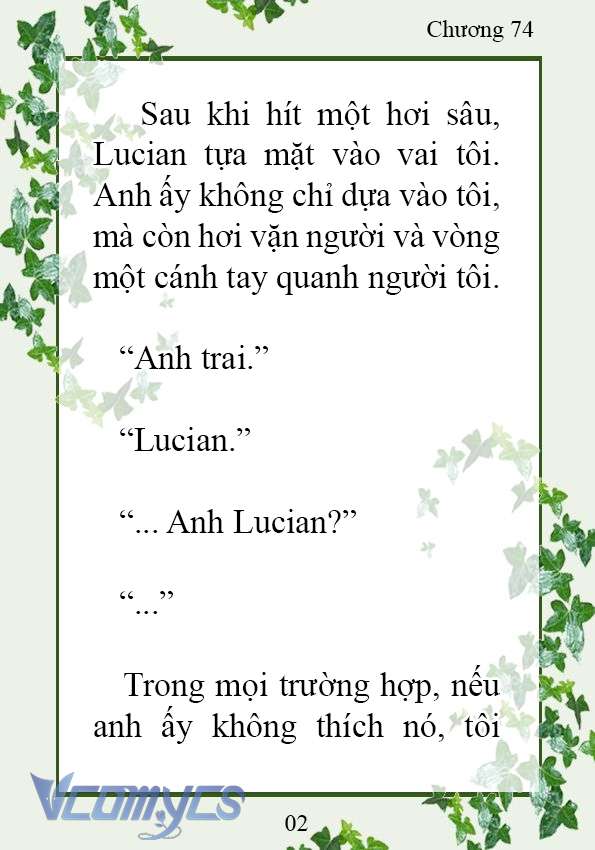 Chương 74

Sau khi hít một hơi sâu, Lucian tựa mặt vào vai tôi. Anh ấy không chỉ dựa vào tôi, mà còn hơi vặn người và vòng một cánh tay quanh người tôi.

“Anh trai.”

“Lucian.”

“... Anh Lucian?”

“...”

Trong mọi trường hợp, nếu anh ấy không thích nó, tôi

Vcomycs

02